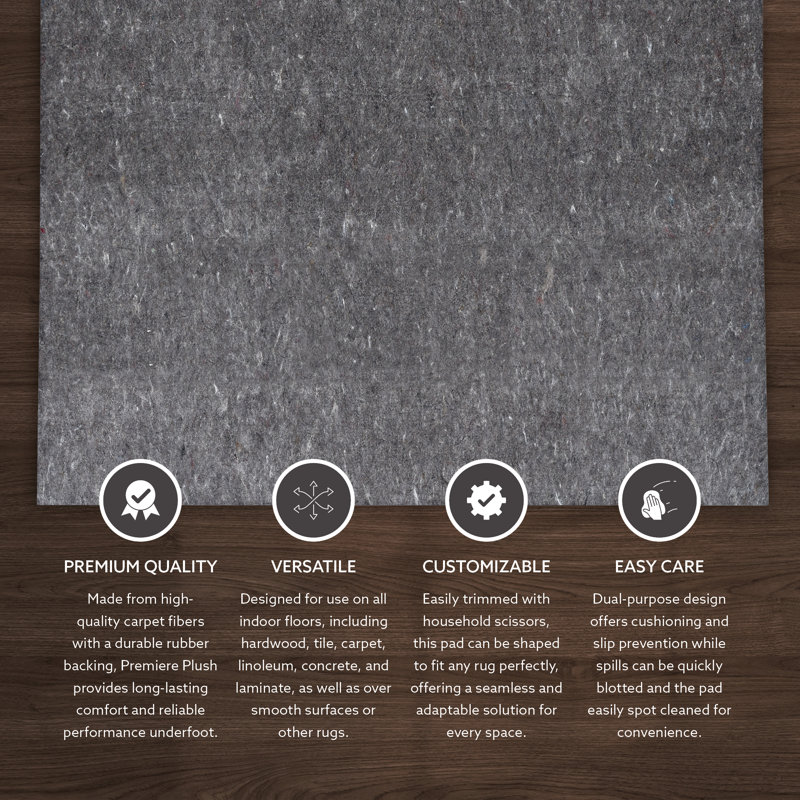 PREMIUM QUALITY

Made from high-quality carpet fibers with a durable rubber backing, Premiere Plush provides long-lasting comfort and reliable performance underfoot.

VERSATILE

Designed for use on all indoor floors, including hardwood, tile, carpet, linoleum, concrete, and laminate, as well as over smooth surfaces or other rugs.

CUSTOMIZABLE

Easily trimmed with household scissors, this pad can be shaped to fit any rug perfectly, offering a seamless and adaptable solution for every space.

EASY CARE

Dual-purpose design offers cushioning and slip prevention while spills can be quickly blotted and the pad easily spot cleaned for convenience.